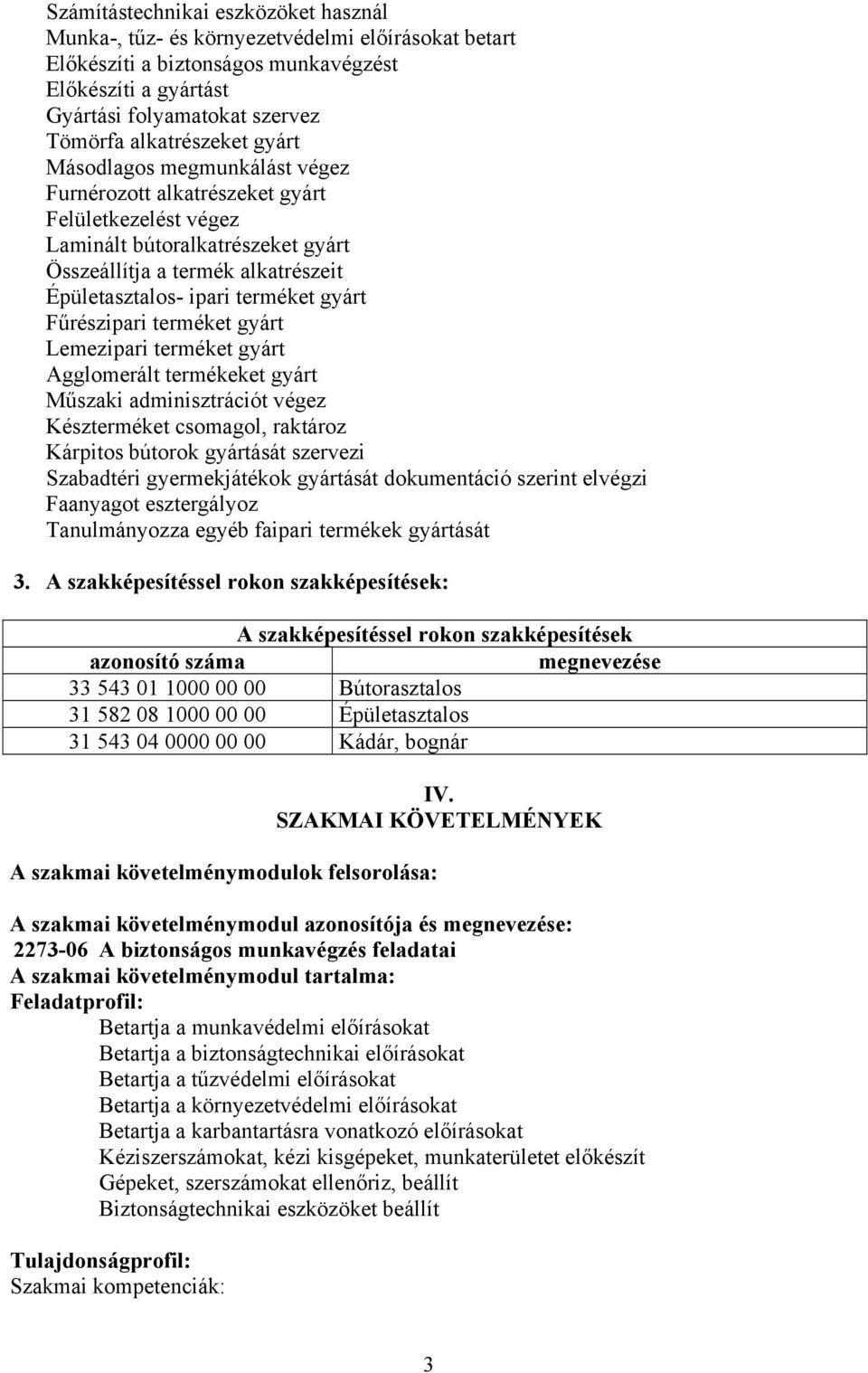 Számítástechnikai eszközöket használ
Munka-, tűz- és környezetvédelmi előírásokat betart
Előkészíti a biztonságos munkavégzést
Előkészíti a gyártást
Gyártási folyamatokat szervez
Tömörfa alkatrészeket gyárt
Másodlagos megmunkálást végez
Furnérozott alkatrészeket gyárt
Felületkezelést végez
Laminált bútoralkatrészeket gyárt
Összeállítja a termék alkatrészeit
Épületasztalos- ipari terméket gyárt
Fűrészipari terméket gyárt
Lemezipari terméket gyárt
Agglomerált termékeket gyárt
Műszaki adminisztrációt végez
Készterméket csomagol, raktároz
Kárpitos bútorok gyártását szervezi
Szabadtéri gyermekjátékok gyártását dokumentáció szerint elvégzi
Faanyagot esztergályoz
Tanulmányozza egyéb faipari termékek gyártását

3. A szakképesítéssel rokon szakképesítések:

| A szakképesítéssel rokon szakképesítések | |
|---|---|
| azonosító száma | megnevezése |
| 33 543 01 1000 00 00 | Bútorasztalos |
| 31 582 08 1000 00 00 | Épületasztalos |
| 31 543 04 0000 00 00 | Kádár, bognár |

IV.
SZAKMAI KÖVETELMÉNYEK

A szakmai követelménymodulok felsorolása:

A szakmai követelménymodul azonosítója és megnevezése:
2273-06 A biztonságos munkavégzés feladatai
A szakmai követelménymodul tartalma:
Feladatprofil:
Betartja a munkavédelmi előírásokat
Betartja a biztonságtechnikai előírásokat
Betartja a tűzvédelmi előírásokat
Betartja a környezetvédelmi előírásokat
Betartja a karbantartásra vonatkozó előírásokat
Kéziszerszámokat, kézi kisgépeket, munkaterületet előkészít
Gépeket, szerszámokat ellenőriz, beállít
Biztonságtechnikai eszközöket beállít

Tulajdonságprofil:
Szakmai kompetenciák:

3